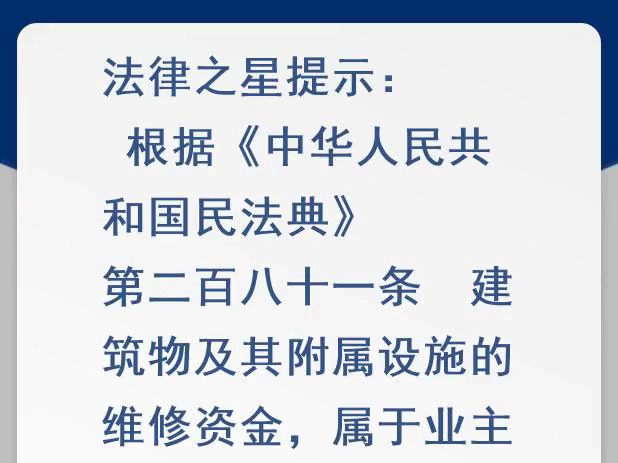 法律之星提示：

根据《中华人民共和国民法典》

第二百八十一条　建筑物及其附属设施的维修资金，属于业主